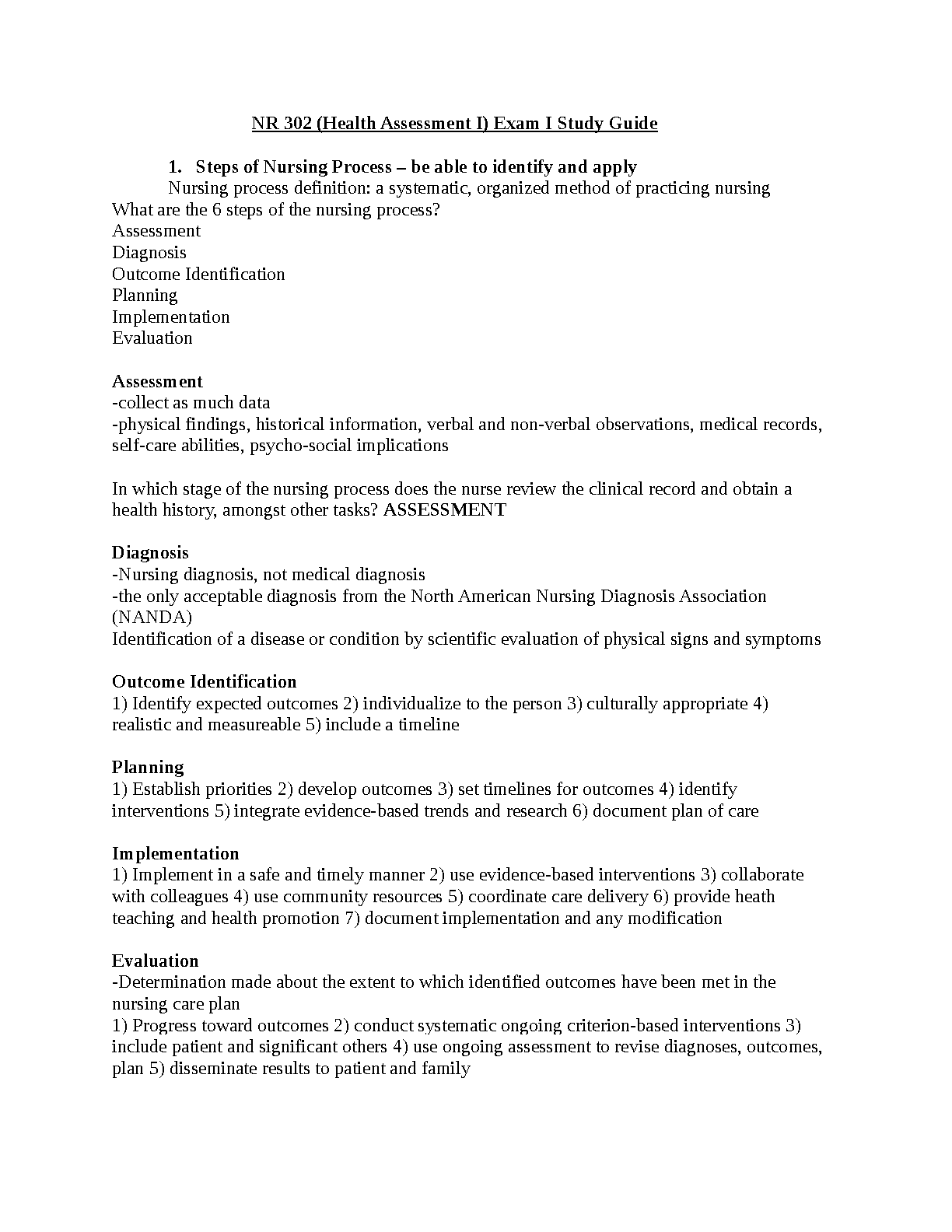 NR 302 (Health Assessment I) Exam I Study Guide

1. Steps of Nursing Process – be able to identify and apply

Nursing process definition: a systematic, organized method of practicing nursing
What are the 6 steps of the nursing process?
Assessment
Diagnosis
Outcome Identification
Planning
Implementation
Evaluation

Assessment
-collect as much data
-physical findings, historical information, verbal and non-verbal observations, medical records, self-care abilities, psycho-social implications

In which stage of the nursing process does the nurse review the clinical record and obtain a health history, amongst other tasks? ASSESSMENT

Diagnosis
-Nursing diagnosis, not medical diagnosis
-the only acceptable diagnosis from the North American Nursing Diagnosis Association (NANDA)
Identification of a disease or condition by scientific evaluation of physical signs and symptoms

Outcome Identification
1) Identify expected outcomes 2) individualize to the person 3) culturally appropriate 4) realistic and measureable 5) include a timeline

Planning
1) Establish priorities 2) develop outcomes 3) set timelines for outcomes 4) identify interventions 5) integrate evidence-based trends and research 6) document plan of care

Implementation
1) Implement in a safe and timely manner 2) use evidence-based interventions 3) collaborate with colleagues 4) use community resources 5) coordinate care delivery 6) provide heath teaching and health promotion 7) document implementation and any modification

Evaluation
-Determination made about the extent to which identified outcomes have been met in the nursing care plan
1) Progress toward outcomes 2) conduct systematic ongoing criterion-based interventions 3) include patient and significant others 4) use ongoing assessment to revise diagnoses, outcomes, plan 5) disseminate results to patient and family